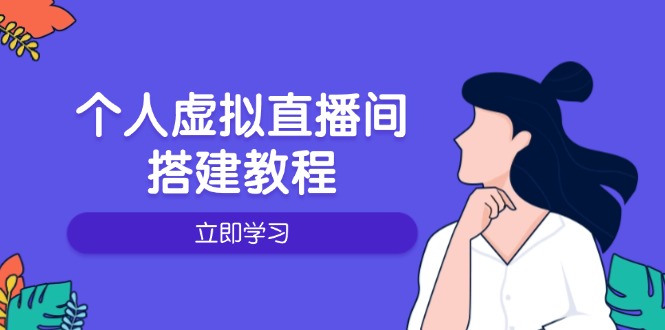 个人虚拟直播间
搭建教程

立即学习